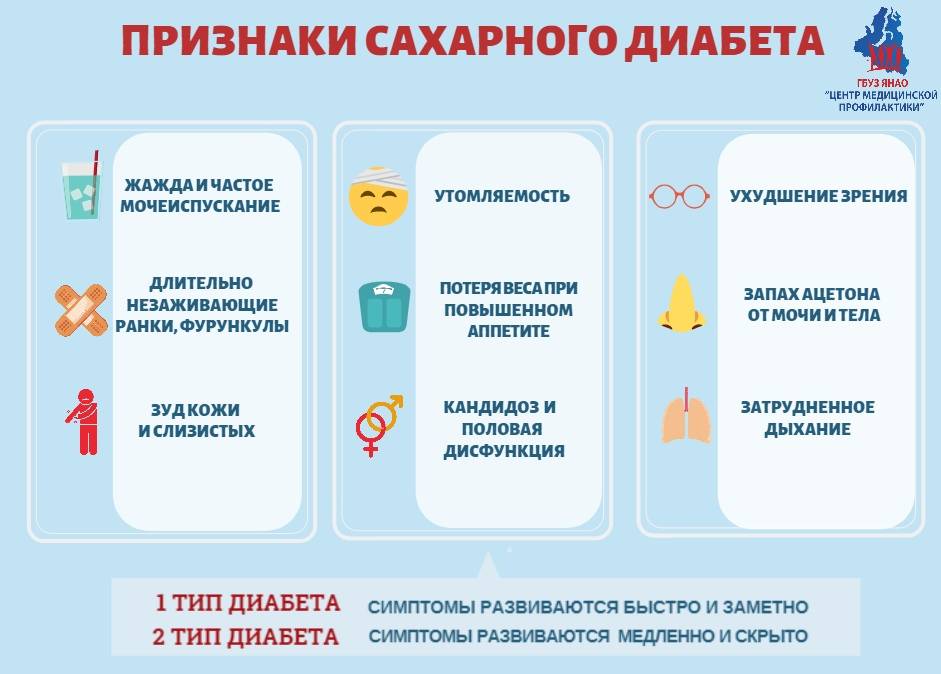 ПРИЗНАКИ САХАРНОГО ДИАБЕТА

ГБУЗ ЯНАО "ЦЕНТР МЕДИЦИНСКОЙ ПРОФИЛАКТИКИ"

ЖАЖДА И ЧАСТОЕ МОЧЕИСПУСКАНИЕ

ДЛИТЕЛЬНО НЕЗАЖИВАЮЩИЕ РАНКИ, ФУРУНКУЛЫ

ЗУД КОЖИ И СЛИЗИСТЫХ

УТОМЛЯЕМОСТЬ

ПОТЕРЯ ВЕСА ПРИ ПОВЫШЕННОМ АППЕТИТЕ

КАНДИДОЗ И ПОЛОВАЯ ДИСФУНКЦИЯ

УХУДШЕНИЕ ЗРЕНИЯ

ЗАПАХ АЦЕТОНА ОТ МОЧИ И ТЕЛА

ЗАТРУДНЕННОЕ ДЫХАНИЕ

1 ТИП ДИАБЕТА СИМПТОМЫ РАЗВИВАЮТСЯ БЫСТРО И ЗАМЕТНО
2 ТИП ДИАБЕТА СИМПТОМЫ РАЗВИВАЮТСЯ МЕДЛЕННО И СКРЫТО